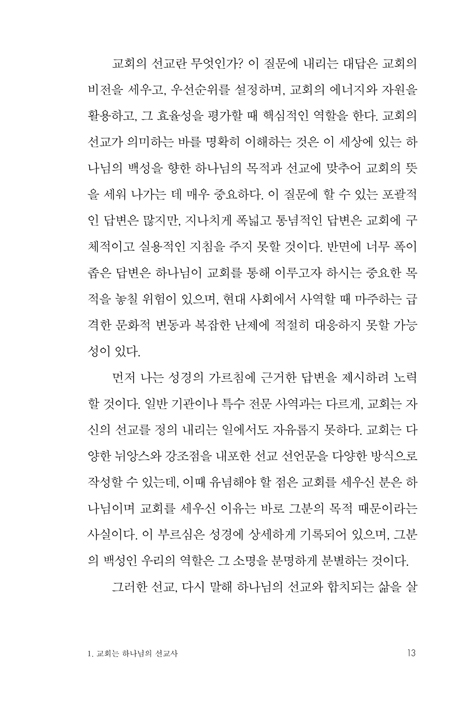 교회의 선교란 무엇인가? 이 질문에 내리는 대답은 교회의 비전을 세우고, 우선순위를 설정하며, 교회의 에너지와 자원을 활용하고, 그 효율성을 평가할 때 핵심적인 역할을 한다. 교회의 선교가 의미하는 바를 명확히 이해하는 것은 이 세상에 있는 하나님의 백성을 향한 하나님의 목적과 선교에 맞추어 교회의 뜻을 세워 나가는 데 매우 중요하다. 이 질문에 할 수 있는 포괄적인 답변은 많지만, 지나치게 폭넓고 통념적인 답변은 교회에 구체적이고 실용적인 지침을 주지 못할 것이다. 반면에 너무 폭이 좁은 답변은 하나님이 교회를 통해 이루고자 하시는 중요한 목적을 놓칠 위험이 있으며, 현대 사회에서 사역할 때 마주하는 급격한 문화적 변동과 복잡한 난제에 적절히 대응하지 못할 가능성이 있다.

먼저 나는 성경의 가르침에 근거한 답변을 제시하려 노력할 것이다. 일반 기관이나 특수 전문 사역과는 다르게, 교회는 자신의 선교를 정의 내리는 일에서도 자유롭지 못하다. 교회는 다양한 뉘앙스와 강조점을 내포한 선교 선언문을 다양한 방식으로 작성할 수 있는데, 이때 유념해야 할 점은 교회를 세우신 분은 하나님이며 교회를 세우신 이유는 바로 그분의 목적 때문이라는 사실이다. 이 부르심은 성경에 상세하게 기록되어 있으며, 그분의 백성인 우리의 역할은 그 소명을 분명하게 분별하는 것이다.

그러한 선교, 다시 말해 하나님의 선교와 합치되는 삶을 살

1. 교회는 하나님의 선교사 13